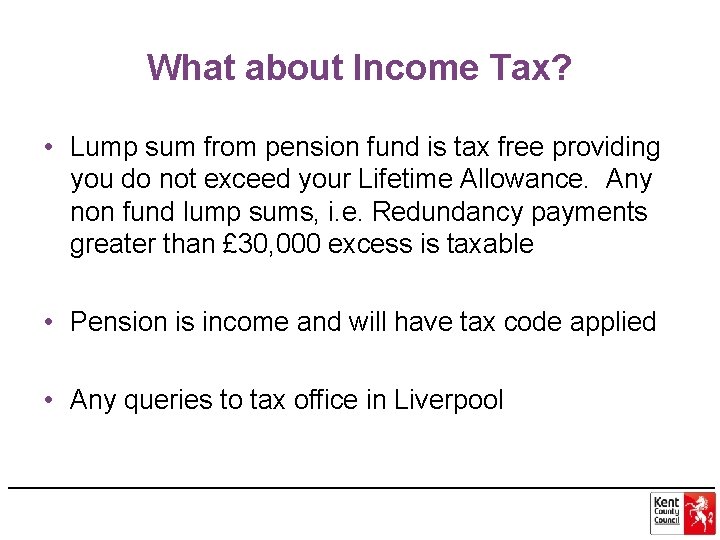 What about Income Tax?

• Lump sum from pension fund is tax free providing you do not exceed your Lifetime Allowance. Any non fund lump sums, i.e. Redundancy payments greater than £30,000 excess is taxable

• Pension is income and will have tax code applied

• Any queries to tax office in Liverpool

Kent County Council